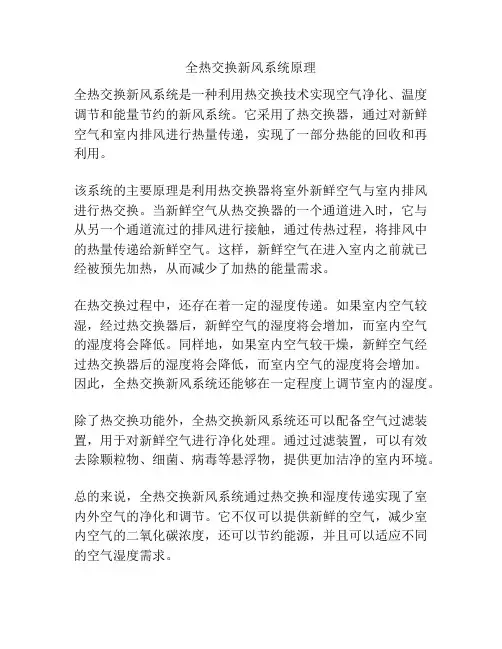 全热交换新风系统原理

全热交换新风系统是一种利用热交换技术实现空气净化、温度调节和能量节约的新风系统。它采用了热交换器，通过对新鲜空气和室内排风进行热量传递，实现了一部分热能的回收和再利用。

该系统的主要原理是利用热交换器将室外新鲜空气与室内排风进行热交换。当新鲜空气从热交换器的一个通道进入时，它与从另一个通道流过的排风进行接触，通过传热过程，将排风中的热量传递给新鲜空气。这样，新鲜空气在进入室内之前就已经被预先加热，从而减少了加热的能量需求。

在热交换过程中，还存在着一定的湿度传递。如果室内空气较湿，经过热交换器后，新鲜空气的湿度将会增加，而室内空气的湿度将会降低。同样地，如果室内空气较干燥，新鲜空气经过热交换器后的湿度将会降低，而室内空气的湿度将会增加。因此，全热交换新风系统还能够在一定程度上调节室内的湿度。

除了热交换功能外，全热交换新风系统还可以配备空气过滤装置，用于对新鲜空气进行净化处理。通过过滤装置，可以有效去除颗粒物、细菌、病毒等悬浮物，提供更加洁净的室内环境。

总的来说，全热交换新风系统通过热交换和湿度传递实现了室内外空气的净化和调节。它不仅可以提供新鲜的空气，减少室内空气的二氧化碳浓度，还可以节约能源，并且可以适应不同的空气湿度需求。